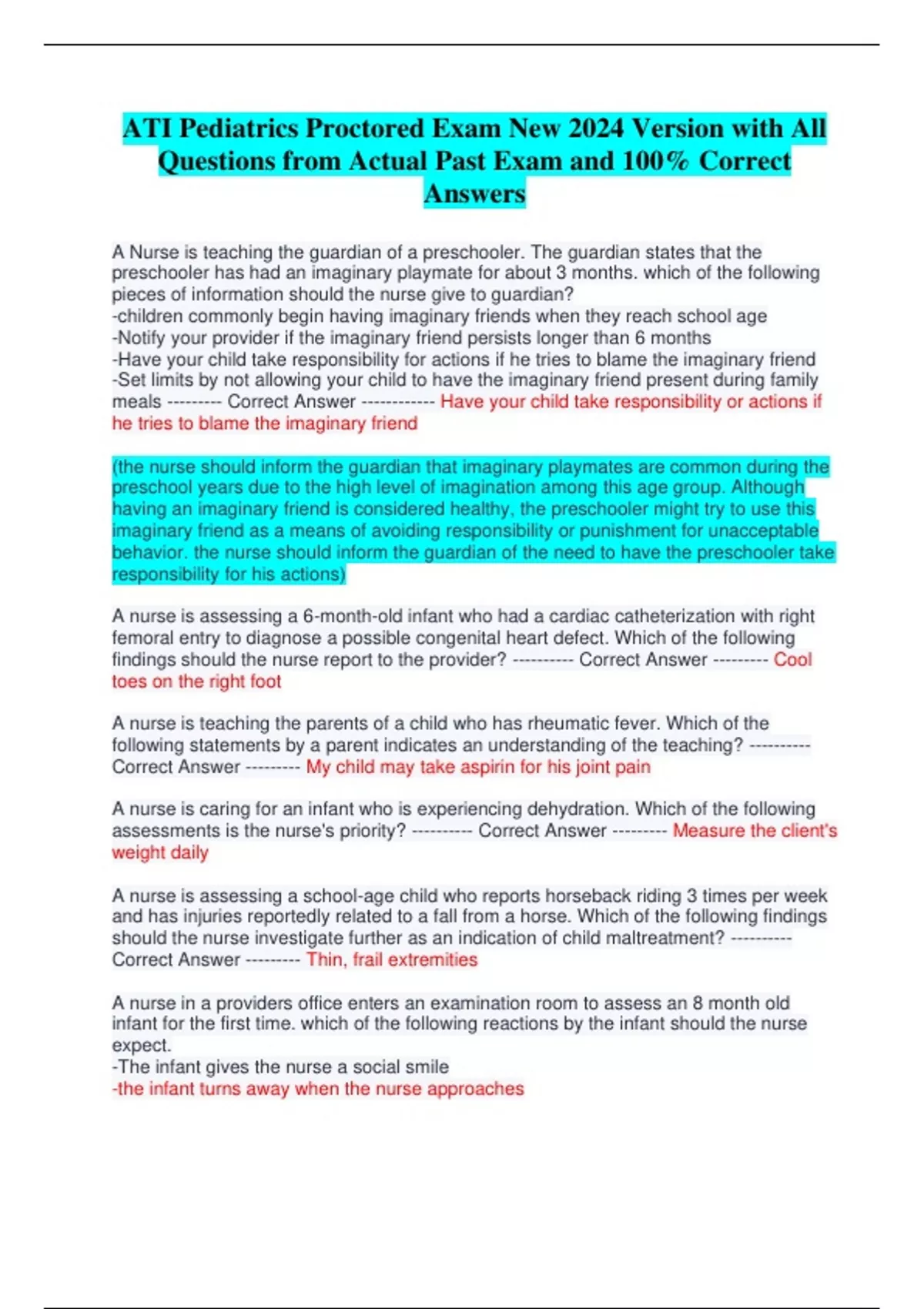 ATI Pediatrics Proctored Exam New 2024 Version with All Questions from Actual Past Exam and 100% Correct Answers

A Nurse is teaching the guardian of a preschooler. The guardian states that the preschooler has had an imaginary playmate for about 3 months. which of the following pieces of information should the nurse give to guardian?
-children commonly begin having imaginary friends when they reach school age
-Notify your provider if the imaginary friend persists longer than 6 months
-Have your child take responsibility for actions if he tries to blame the imaginary friend
-Set limits by not allowing your child to have the imaginary friend present during family meals --------- Correct Answer ------------ Have your child take responsibility or actions if he tries to blame the imaginary friend

(the nurse should inform the guardian that imaginary playmates are common during the preschool years due to the high level of imagination among this age group. Although having an imaginary friend is considered healthy, the preschooler might try to use this imaginary friend as a means of avoiding responsibility or punishment for unacceptable behavior. the nurse should inform the guardian of the need to have the preschooler take responsibility for his actions)

A nurse is assessing a 6-month-old infant who had a cardiac catheterization with right femoral entry to diagnose a possible congenital heart defect. Which of the following findings should the nurse report to the provider? ---------- Correct Answer --------- Cool toes on the right foot

A nurse is teaching the parents of a child who has rheumatic fever. Which of the following statements by a parent indicates an understanding of the teaching? ---------- Correct Answer --------- My child may take aspirin for his joint pain

A nurse is caring for an infant who is experiencing dehydration. Which of the following assessments is the nurse's priority? ---------- Correct Answer --------- Measure the client's weight daily

A nurse is assessing a school-age child who reports horseback riding 3 times per week and has injuries reportedly related to a fall from a horse. Which of the following findings should the nurse investigate further as an indication of child maltreatment? ---------- Correct Answer --------- Thin, frail extremities

A nurse in a providers office enters an examination room to assess an 8 month old infant for the first time. which of the following reactions by the infant should the nurse expect.
-The infant gives the nurse a social smile
-the infant turns away when the nurse approaches